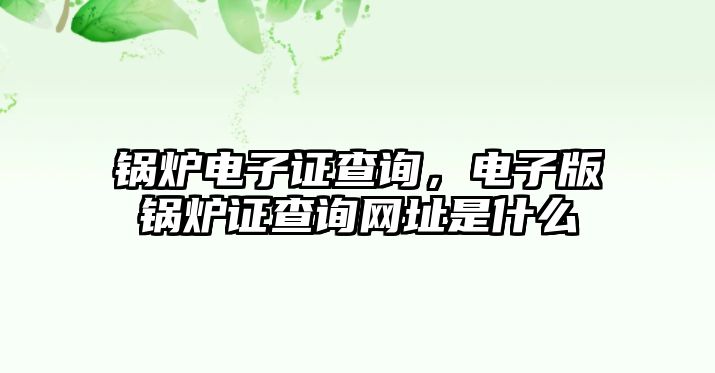 锅炉电子证查询，电子版锅炉证查询网址是什么